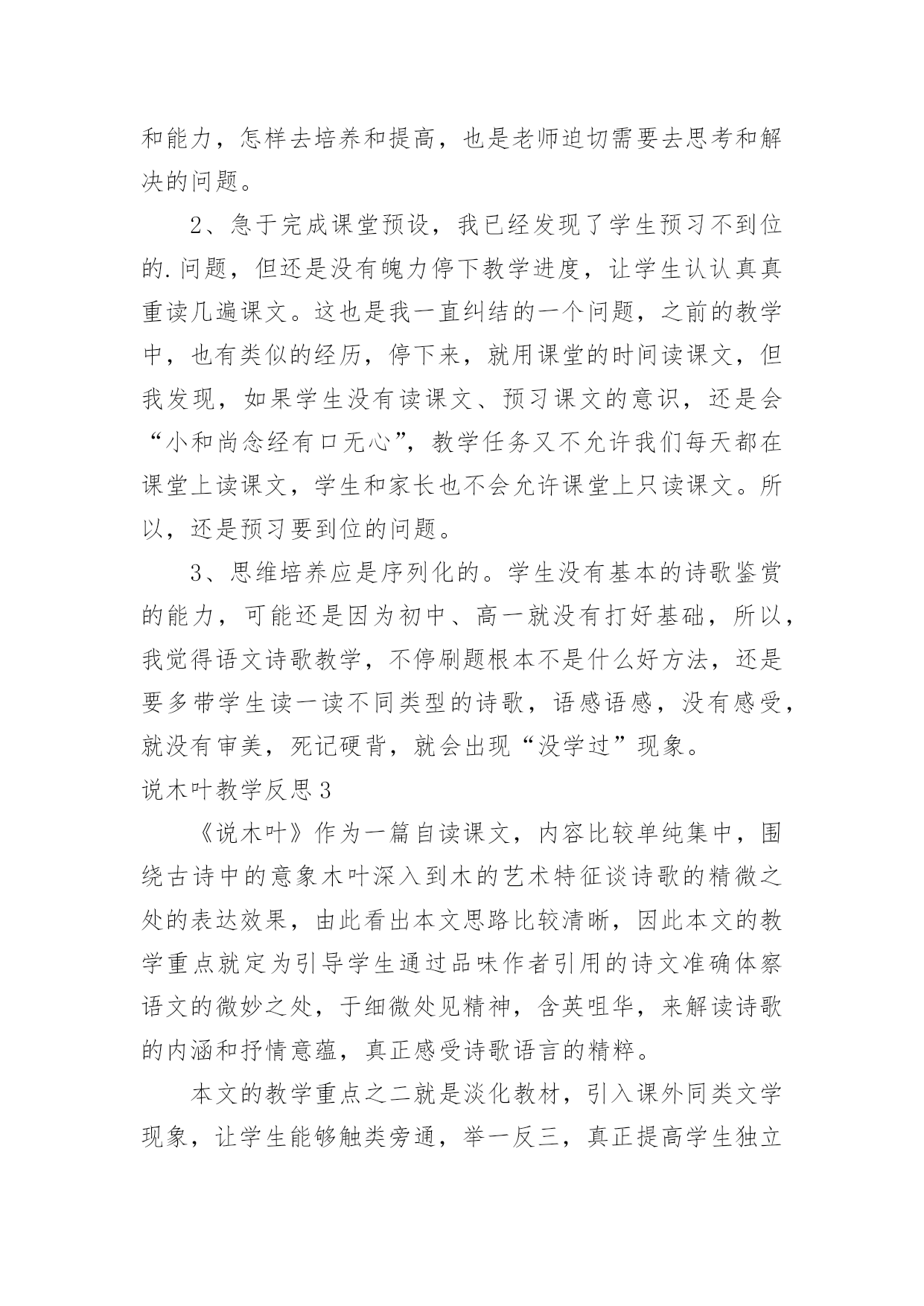 和能力，怎样去培养和提高，也是老师迫切需要去思考和解决的问题。

2、急于完成课堂预设，我已经发现了学生预习不到位的.问题，但还是没有魄力停下教学进度，让学生认认真真重读几遍课文。这也是我一直纠结的一个问题，之前的教学中，也有类似的经历，停下来，就用课堂的时间读课文，但我发现，如果学生没有读课文、预习课文的意识，还是会“小和尚念经有口无心”，教学任务又不允许我们每天都在课堂上读课文，学生和家长也不会允许课堂上只读课文。所以，还是预习要到位的问题。

3、思维培养应是序列化的。学生没有基本的诗歌鉴赏的能力，可能还是因为初中、高一就没有打好基础，所以，我觉得语文诗歌教学，不停刷题根本不是什么好方法，还是要多带学生读一读不同类型的诗歌，语感语感，没有感受，就没有审美，死记硬背，就会出现“没学过”现象。

说木叶教学反思3

《说木叶》作为一篇自读课文，内容比较单纯集中，围绕古诗中的意象木叶深入到木的艺术特征谈诗歌的精微之处的表达效果，由此看出本文思路比较清晰，因此本文的教学重点就定为引导学生通过品味作者引用的诗文准确体察语文的微妙之处，于细微处见精神，含英咀华，来解读诗歌的内涵和抒情意蕴，真正感受诗歌语言的精粹。

本文的教学重点之二就是淡化教材，引入课外同类文学现象，让学生能够触类旁通，举一反三，真正提高学生独立